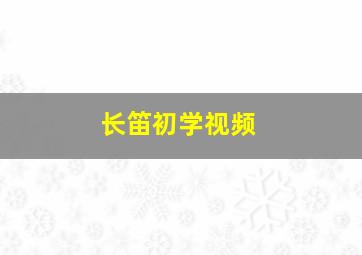 长笛初学视频